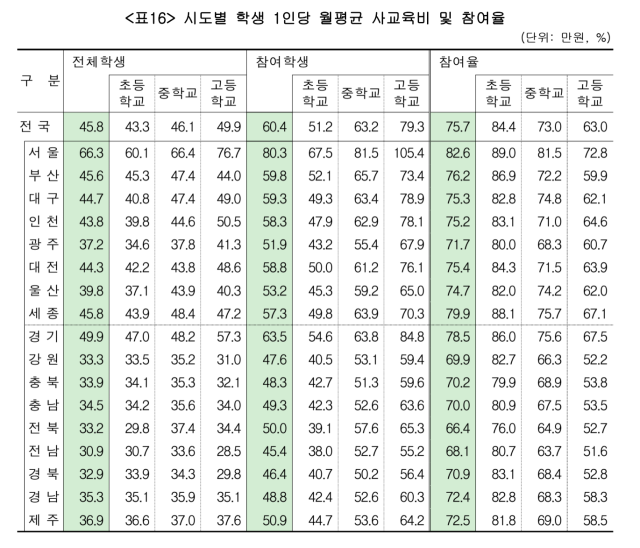 <표16> 시도별 학생 1인당 월평균 사교육비 및 참여율

(단위: 만원, %)

| 구 분 | 전체학생 | 초등학교 | 중학교 | 고등학교 | 참여학생 | 초등학교 | 중학교 | 고등학교 | 참여율 | 초등학교 | 중학교 | 고등학교 |
|---|---|---|---|---|---|---|---|---|---|---|---|---|
| 전 국 | 45.8 | 43.3 | 46.1 | 49.9 | 60.4 | 51.2 | 63.2 | 79.3 | 75.7 | 84.4 | 73.0 | 63.0 |
| 서 울 | 66.3 | 60.1 | 66.4 | 76.7 | 80.3 | 67.5 | 81.5 | 105.4 | 82.6 | 89.0 | 81.5 | 72.8 |
| 부 산 | 45.6 | 45.3 | 47.4 | 44.0 | 59.8 | 52.1 | 65.7 | 73.4 | 76.2 | 86.9 | 72.2 | 59.9 |
| 대 구 | 44.7 | 40.8 | 47.4 | 49.0 | 59.3 | 49.3 | 63.4 | 78.9 | 75.3 | 82.8 | 74.8 | 62.1 |
| 인 천 | 43.8 | 39.8 | 44.6 | 50.5 | 58.3 | 47.9 | 62.9 | 78.1 | 75.2 | 83.1 | 71.0 | 64.6 |
| 광 주 | 37.2 | 34.6 | 37.8 | 41.3 | 51.9 | 43.2 | 55.4 | 67.9 | 71.7 | 80.0 | 68.3 | 60.7 |
| 대 전 | 44.3 | 42.2 | 43.8 | 48.6 | 58.8 | 50.0 | 61.2 | 76.1 | 75.4 | 84.3 | 71.5 | 63.9 |
| 울 산 | 39.8 | 37.1 | 43.9 | 40.3 | 53.2 | 45.3 | 59.2 | 65.0 | 74.7 | 82.0 | 74.2 | 62.0 |
| 세 종 | 45.8 | 43.9 | 48.4 | 47.2 | 57.3 | 49.8 | 63.9 | 70.3 | 79.9 | 88.1 | 75.7 | 67.1 |
| 경 기 | 49.9 | 47.0 | 48.2 | 57.3 | 63.5 | 54.6 | 63.8 | 84.8 | 78.5 | 86.0 | 75.6 | 67.5 |
| 강 원 | 33.3 | 33.5 | 35.2 | 31.0 | 47.6 | 40.5 | 53.1 | 59.4 | 69.9 | 82.7 | 66.3 | 52.2 |
| 충 북 | 33.9 | 34.1 | 35.3 | 32.1 | 48.3 | 42.7 | 51.3 | 59.6 | 70.2 | 79.9 | 68.9 | 53.8 |
| 충 남 | 34.5 | 34.2 | 35.6 | 34.0 | 49.3 | 42.3 | 52.6 | 63.6 | 70.0 | 80.9 | 67.5 | 53.5 |
| 전 북 | 33.2 | 29.8 | 37.4 | 34.4 | 50.0 | 39.1 | 57.6 | 65.3 | 66.4 | 76.0 | 64.9 | 52.7 |
| 전 남 | 30.9 | 30.7 | 33.6 | 28.5 | 45.4 | 38.0 | 52.7 | 55.2 | 68.1 | 80.7 | 63.7 | 51.6 |
| 경 북 | 32.9 | 33.9 | 34.3 | 29.8 | 46.4 | 40.7 | 50.2 | 56.4 | 70.9 | 83.1 | 68.4 | 52.8 |
| 경 남 | 35.3 | 35.1 | 35.9 | 35.1 | 48.8 | 42.4 | 52.6 | 60.3 | 72.4 | 82.8 | 68.3 | 58.3 |
| 제 주 | 36.9 | 36.6 | 37.0 | 37.6 | 50.9 | 44.7 | 53.6 | 64.2 | 72.5 | 81.8 | 69.0 | 58.5 |